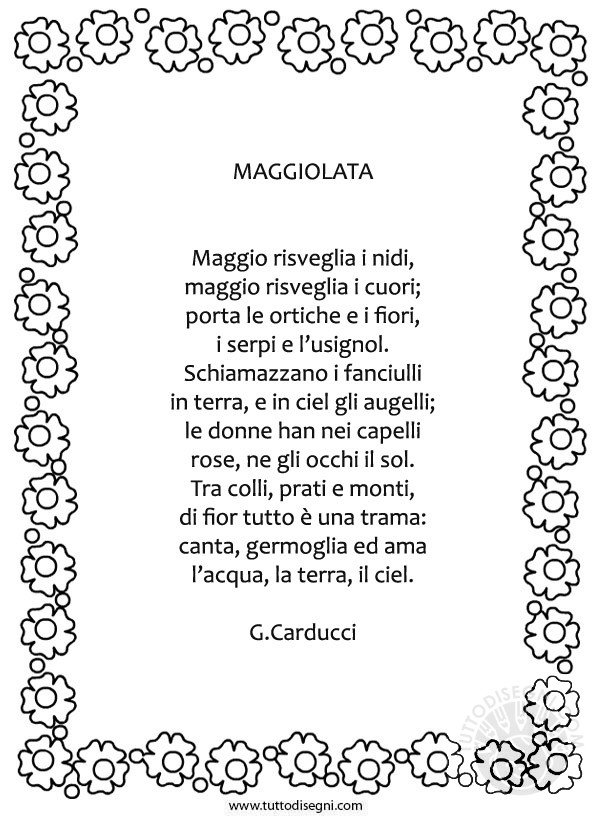 MAGGIOLATA

Maggio risveglia i nidi,
maggio risveglia i cuori;
porta le ortiche e i fiori,
i serpi e l'usignol.
Schiamazzano i fanciulli
in terra, e in ciel gli augelli;
le donne han nei capelli
rose, ne gli occhi il sol.
Tra colli, prati e monti,
di fior tutto è una trama:
canta, germoglia ed ama
l'acqua, la terra, il ciel.

G.Carducci

TUTTODISEGNI.COM

www.tuttodisegni.com